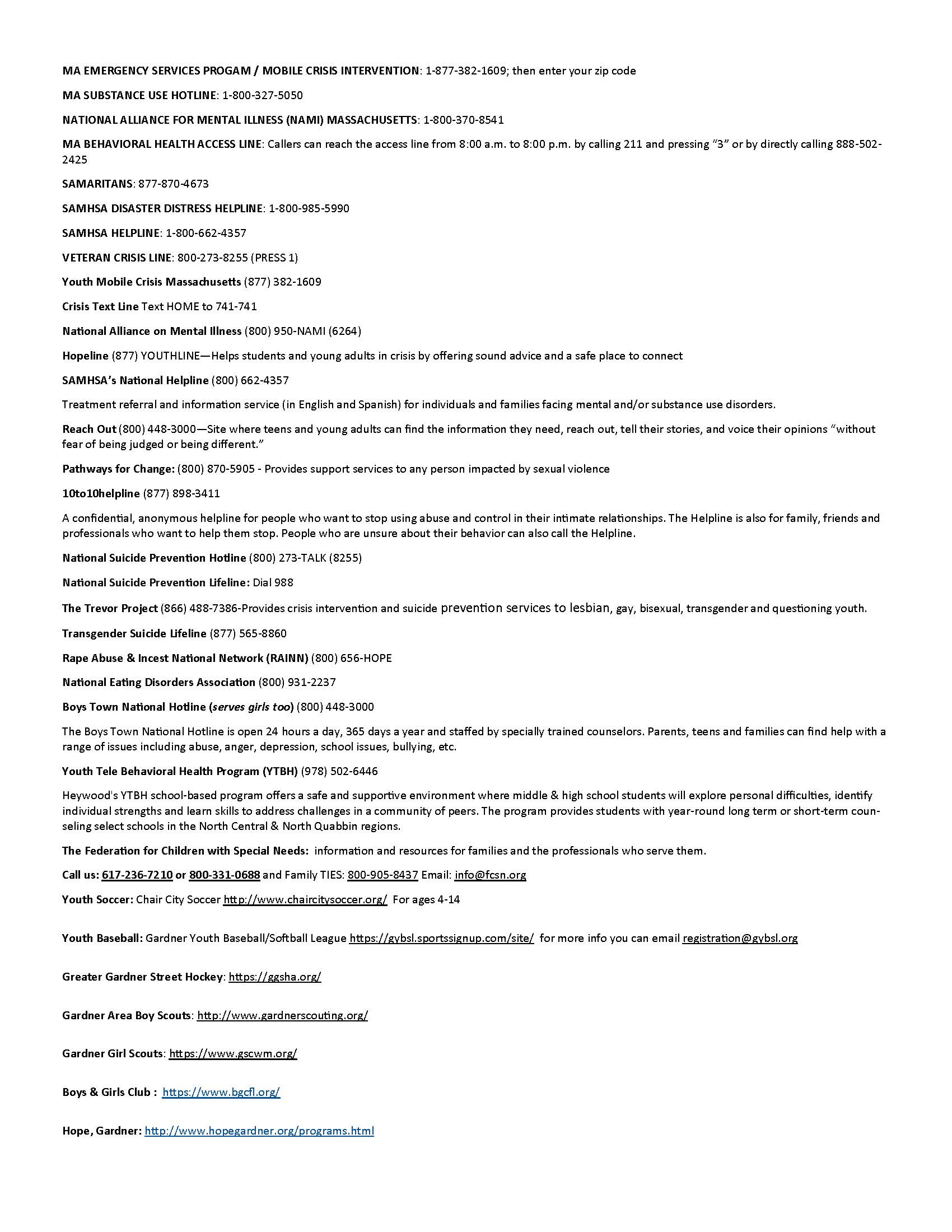 MA EMERGENCY SERVICES PROGAM / MOBILE CRISIS INTERVENTION: 1-877-382-1609; then enter your zip code

MA SUBSTANCE USE HOTLINE: 1-800-327-5050

NATIONAL ALLIANCE FOR MENTAL ILLNESS (NAMI) MASSACHUSETTS: 1-800-370-8541

MA BEHAVIORAL HEALTH ACCESS LINE: Callers can reach the access line from 8:00 a.m. to 8:00 p.m. by calling 211 and pressing "3" or by directly calling 888-502-2425

SAMARITANS: 877-870-4673

SAMHSA DISASTER DISTRESS HELPLINE: 1-800-985-5990

SAMHSA HELPLINE: 1-800-662-4357

VETERAN CRISIS LINE: 800-273-8255 (PRESS 1)

Youth Mobile Crisis Massachusetts (877) 382-1609

Crisis Text Line Text HOME to 741-741

National Alliance on Mental Illness (800) 950-NAMI (6264)

Hopeline (877) YOUTHLINE—Helps students and young adults in crisis by offering sound advice and a safe place to connect

SAMHSA's National Helpline (800) 662-4357

Treatment referral and information service (in English and Spanish) for individuals and families facing mental and/or substance use disorders.

Reach Out (800) 448-3000—Site where teens and young adults can find the information they need, reach out, tell their stories, and voice their opinions "without fear of being judged or being different."

Pathways for Change: (800) 870-5905 - Provides support services to any person impacted by sexual violence

10to10helpline (877) 898-3411

A confidential, anonymous helpline for people who want to stop using abuse and control in their intimate relationships. The Helpline is also for family, friends and professionals who want to help them stop. People who are unsure about their behavior can also call the Helpline.

National Suicide Prevention Hotline (800) 273-TALK (8255)

National Suicide Prevention Lifeline: Dial 988

The Trevor Project (866) 488-7386-Provides crisis intervention and suicide prevention services to lesbian, gay, bisexual, transgender and questioning youth.

Transgender Suicide Lifeline (877) 565-8860

Rape Abuse & Incest National Network (RAINN) (800) 656-HOPE

National Eating Disorders Association (800) 931-2237

Boys Town National Hotline (serves girls too) (800) 448-3000

The Boys Town National Hotline is open 24 hours a day, 365 days a year and staffed by specially trained counselors. Parents, teens and families can find help with a range of issues including abuse, anger, depression, school issues, bullying, etc.

Youth Tele Behavioral Health Program (YTBH) (978) 502-6446

Heywood's YTBH school-based program offers a safe and supportive environment where middle & high school students will explore personal difficulties, identify individual strengths and learn skills to address challenges in a community of peers. The program provides students with year-round long term or short-term counseling select schools in the North Central & North Quabbin regions.

The Federation for Children with Special Needs: information and resources for families and the professionals who serve them.

Call us: 617-236-7210 or 800-331-0688 and Family TIES: 800-905-8437 Email: info@fcsn.org

Youth Soccer: Chair City Soccer http://www.chaircitysoccer.org/ For ages 4-14

Youth Baseball: Gardner Youth Baseball/Softball League https://gybsl.sportssignup.com/site/ for more info you can email registration@gybsl.org

Greater Gardner Street Hockey: https://ggsha.org/

Gardner Area Boy Scouts: http://www.gardnerscouting.org/

Gardner Girl Scouts: https://www.gscwm.org/

Boys & Girls Club : https://www.bgcfl.org/

Hope, Gardner: http://www.hopegardner.org/programs.html